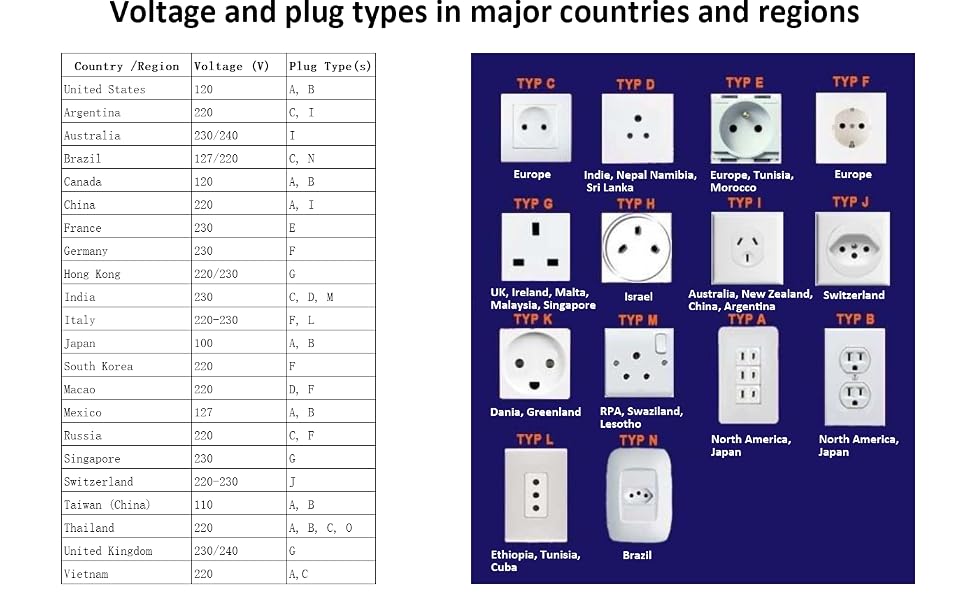 Voltage and plug types in major countries and regions

| Country /Region | Voltage (V) | Plug Type(s) |
|---|---|---|
| United States | 120 | A, B |
| Argentina | 220 | C, I |
| Australia | 230/240 | I |
| Brazil | 127/220 | C, N |
| Canada | 120 | A, B |
| China | 220 | A, I |
| France | 230 | E |
| Germany | 230 | F |
| Hong Kong | 220/230 | G |
| India | 230 | C, D, M |
| Italy | 220-230 | F, L |
| Japan | 100 | A, B |
| South Korea | 220 | F |
| Macao | 220 | D, F |
| Mexico | 127 | A, B |
| Russia | 220 | C, F |
| Singapore | 230 | G |
| Switzerland | 220-230 | J |
| Taiwan (China) | 110 | A, B |
| Thailand | 220 | A, B, C, O |
| United Kingdom | 230/240 | G |
| Vietnam | 220 | A,C |

TYP C
Europe

TYP D
Indie, Nepal Namibia, Sri Lanka

TYP E
Europe, Tunisia, Morocco

TYP F
Europe

TYP G
UK, Ireland, Malta, Malaysia, Singapore

TYP H
Israel

TYP I
Australia, New Zealand, China, Argentina

TYP J
Switzerland

TYP K
Dania, Greenland

TYP M
RPA, Swaziland, Lesotho

TYP A
North America, Japan

TYP B
North America, Japan

TYP L
Ethiopia, Tunisia, Cuba

TYP N
Brazil